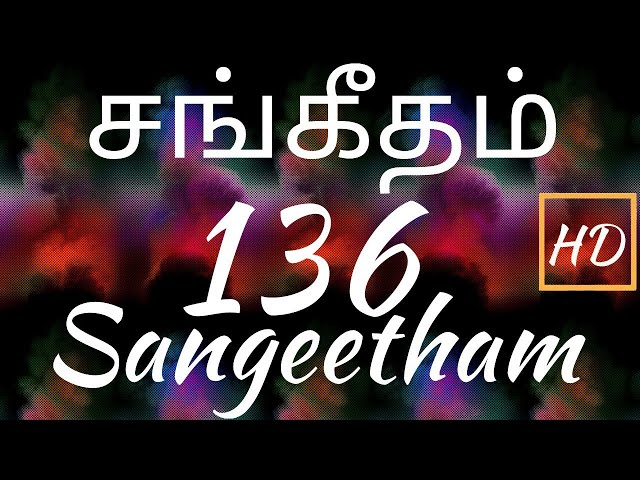 சங்கீதம்

136

HD

Sangeetham